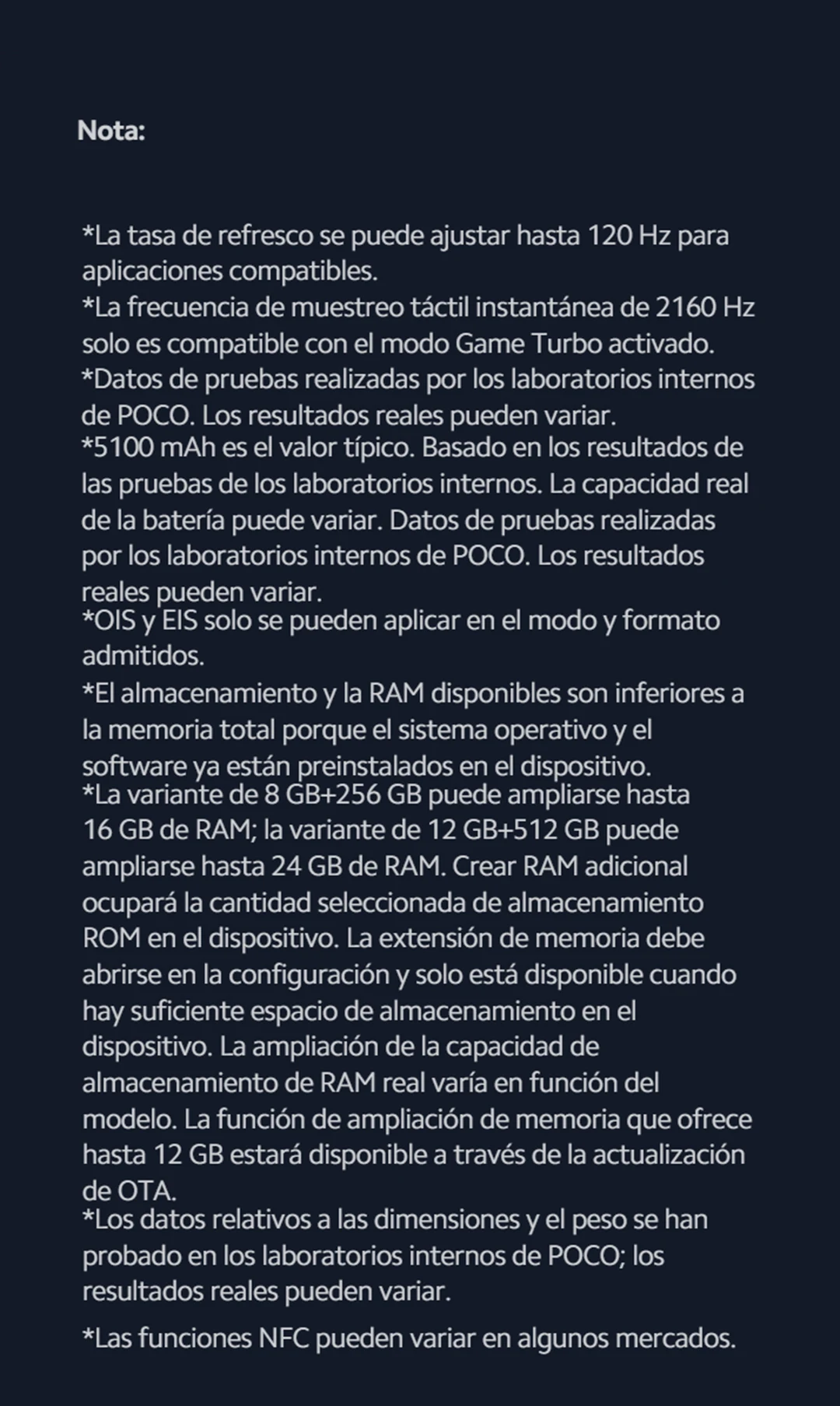 Nota:

*La tasa de refresco se puede ajustar hasta 120 Hz para aplicaciones compatibles.
*La frecuencia de muestreo táctil instantánea de 2160 Hz solo es compatible con el modo Game Turbo activado.
*Datos de pruebas realizadas por los laboratorios internos de POCO. Los resultados reales pueden variar.
*5100 mAh es el valor típico. Basado en los resultados de las pruebas de los laboratorios internos. La capacidad real de la batería puede variar. Datos de pruebas realizadas por los laboratorios internos de POCO. Los resultados reales pueden variar.
*OIS y EIS solo se pueden aplicar en el modo y formato admitidos.
*El almacenamiento y la RAM disponibles son inferiores a la memoria total porque el sistema operativo y el software ya están preinstalados en el dispositivo.
*La variante de 8 GB+256 GB puede ampliarse hasta 16 GB de RAM; la variante de 12 GB+512 GB puede ampliarse hasta 24 GB de RAM. Crear RAM adicional ocupará la cantidad seleccionada de almacenamiento ROM en el dispositivo. La extensión de memoria debe abrirse en la configuración y solo está disponible cuando hay suficiente espacio de almacenamiento en el dispositivo. La ampliación de la capacidad de almacenamiento de RAM real varía en función del modelo. La función de ampliación de memoria que ofrece hasta 12 GB estará disponible a través de la actualización de OTA.
*Los datos relativos a las dimensiones y el peso se han probado en los laboratorios internos de POCO; los resultados reales pueden variar.

*Las funciones NFC pueden variar en algunos mercados.